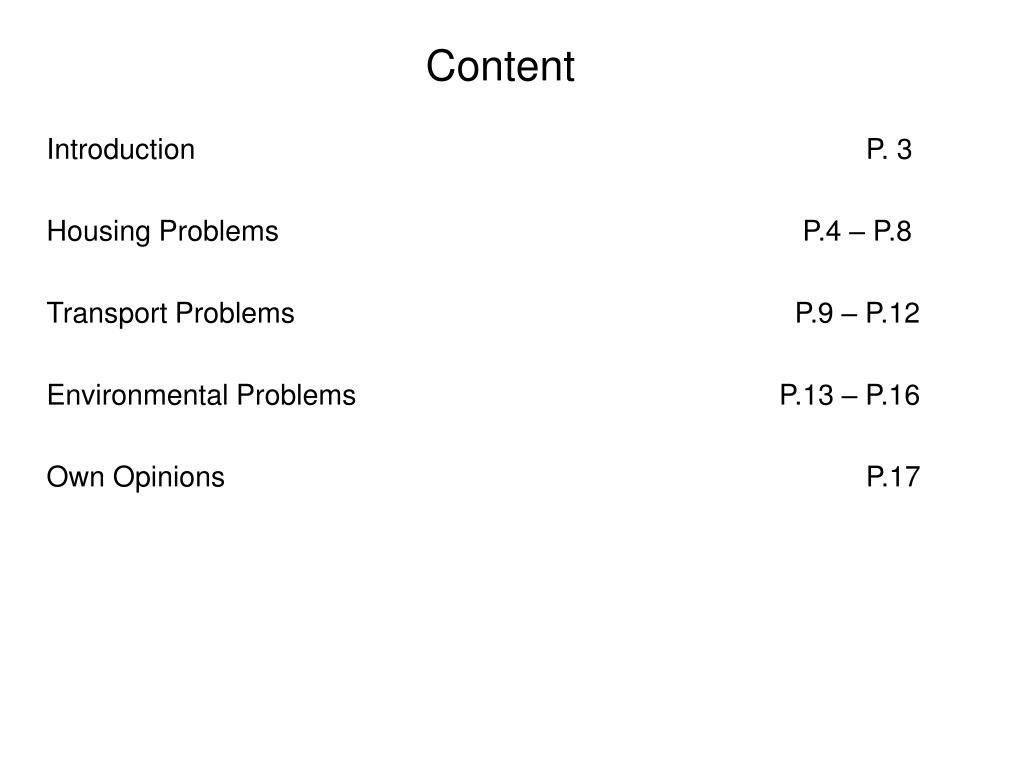 Content

Introduction P. 3

Housing Problems P.4 – P.8

Transport Problems P.9 – P.12

Environmental Problems P.13 – P.16

Own Opinions P.17